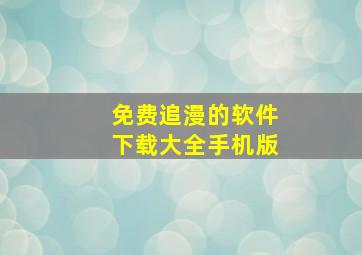 免费追漫的软件
下载大全手机版